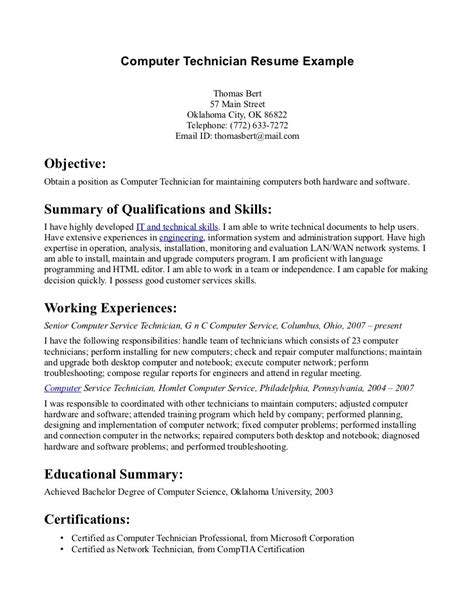 Computer Technician Resume Example

Thomas Bert
57 Main Street
Oklahoma City, OK 86822
Telephone: (772) 633-7272
Email ID: thomasbert@mail.com

Objective:

Obtain a position as Computer Technician for maintaining computers both hardware and software.

Summary of Qualifications and Skills:

I have highly developed IT and technical skills. I am able to write technical documents to help users. Have extensive experiences in engineering, information system and administration support. Have high expertise in operation, analysis, installation, monitoring and evaluation LAN/WAN network systems. I am able to install, maintain and upgrade computers program. I am proficient with language programming and HTML editor. I am able to work in a team or independence. I am capable for making decision quickly. I possess good customer services skills.

Working Experiences:

Senior Computer Service Technician, G n C Computer Service, Columbus, Ohio, 2007 – present

I have the following responsibilities: handle team of technicians which consists of 23 computer technicians; perform installing for new computers; check and repair computer malfunctions; maintain and upgrade both desktop computer and notebook; execute computer network; perform troubleshooting; compose regular reports for engineers and attend in regular meeting.

Computer Service Technician, Homlet Computer Service, Philadelphia, Pennsylvania, 2004 – 2007

I was responsible to coordinated with other technicians to maintain computers; adjusted computer hardware and software; attended training program which held by company; performed planning, designing and implementation of computer network; fixed computer problems; performed installing and connection computer in the networks; repaired computers both desktop and notebook; diagnosed hardware and software problems; and performed troubleshooting.

Educational Summary:

Achieved Bachelor Degree of Computer Science, Oklahoma University, 2003

Certifications:

• Certified as Computer Technician Professional, from Microsoft Corporation
• Certified as Network Technician, from CompTIA Certification